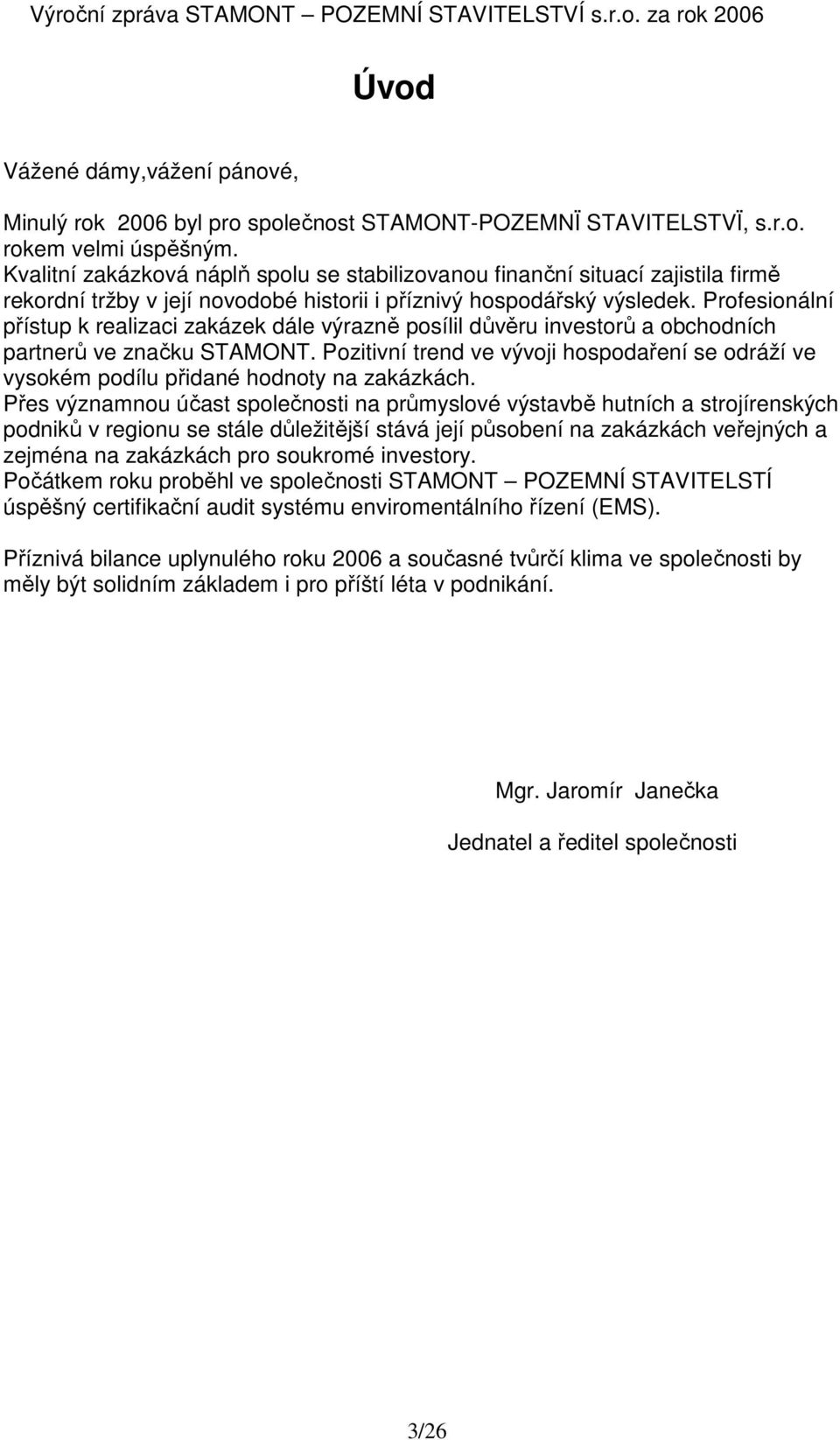 Výroční zpráva STAMONT – POZEMNÍ STAVITELSTVÍ s.r.o. za rok 2006

Úvod

Vážené dámy,vážení pánové,

Minulý rok 2006 byl pro společnost STAMONT-POZEMNÏ STAVITELSTVÏ, s.r.o. rokem velmi úspěšným.
Kvalitní zakázková náplň spolu se stabilizovanou finanční situací zajistila firmě rekordní tržby v její novodobé historii i příznivý hospodářský výsledek. Profesionální přístup k realizaci zakázek dále výrazně posílil důvěru investorů a obchodních partnerů ve značku STAMONT. Pozitivní trend ve vývoji hospodaření se odráží ve vysokém podílu přidané hodnoty na zakázkách.
Přes významnou účast společnosti na průmyslové výstavbě hutních a strojírenských podniků v regionu se stále důležitější stává její působení na zakázkách veřejných a zejména na zakázkách pro soukromé investory.
Počátkem roku proběhl ve společnosti STAMONT – POZEMNÍ STAVITELSTÍ úspěšný certifikační audit systému enviromentálního řízení (EMS).

Příznivá bilance uplynulého roku 2006 a současné tvůrčí klima ve společnosti by měly být solidním základem i pro příští léta v podnikání.

Mgr. Jaromír Janečka

Jednatel a ředitel společnosti

3/26